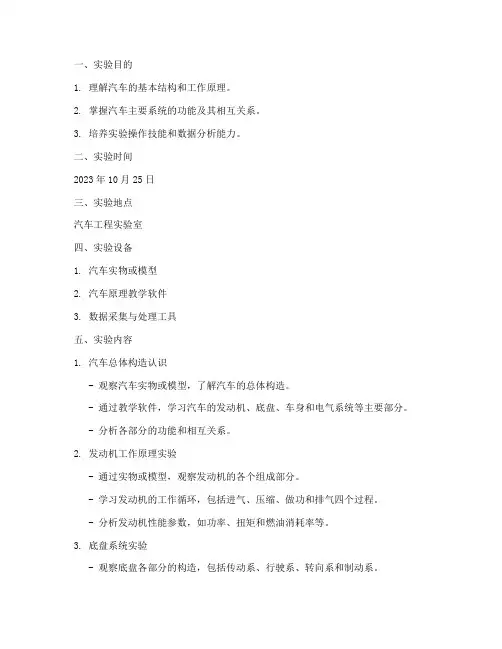 一、实验目的

1. 理解汽车的基本结构和工作原理。

2. 掌握汽车主要系统的功能及其相互关系。

3. 培养实验操作技能和数据分析能力。

二、实验时间

2023 年 10 月 25 日

三、实验地点

汽车工程实验室

四、实验设备

1. 汽车实物或模型

2. 汽车原理教学软件

3. 数据采集与处理工具

五、实验内容

1. 汽车总体构造认识

- 观察汽车实物或模型，了解汽车的总体构造。

- 通过教学软件，学习汽车的发动机、底盘、车身和电气系统等主要部分。

- 分析各部分的功能和相互关系。

2. 发动机工作原理实验

- 通过实物或模型，观察发动机的各个组成部分。

- 学习发动机的工作循环，包括进气、压缩、做功和排气四个过程。

- 分析发动机性能参数，如功率、扭矩和燃油消耗率等。

3. 底盘系统实验

- 观察底盘各部分的构造，包括传动系、行驶系、转向系和制动系。